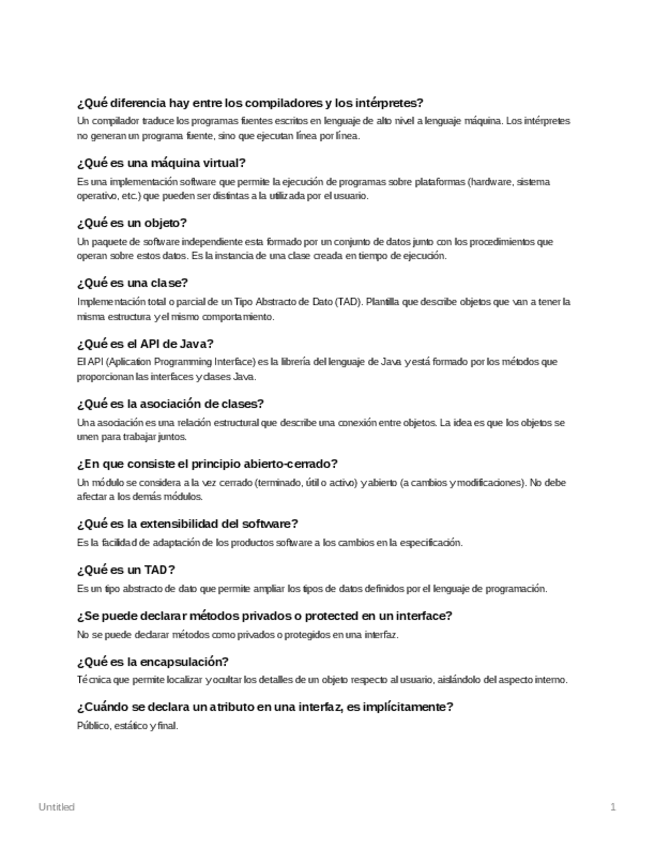 ¿Qué diferencia hay entre los compiladores y los intérpretes?

Un compilador traduce los programas fuentes escritos en lenguaje de alto nivel a lenguaje máquina. Los intérpretes no generan un programa fuente, sino que ejecutan línea por línea.

¿Qué es una máquina virtual?

Es una implementación software que permite la ejecución de programas sobre plataformas (hardware, sistema operativo, etc.) que pueden ser distintas a la utilizada por el usuario.

¿Qué es un objeto?

Un paquete de software independiente esta formado por un conjunto de datos junto con los procedimientos que operan sobre estos datos. Es la instancia de una clase creada en tiempo de ejecución.

¿Qué es una clase?

Implementación total o parcial de un Tipo Abstracto de Dato (TAD). Plantilla que describe objetos que van a tener la misma estructura y el mismo comportamiento.

¿Qué es el API de Java?

El API (Aplication Programming Interface) es la librería del lenguaje de Java y está formado por los métodos que proporcionan las interfaces y clases Java.

¿Qué es la asociación de clases?

Una asociación es una relación estructural que describe una conexión entre objetos. La idea es que los objetos se unen para trabajar juntos.

¿En que consiste el principio abierto-cerrado?

Un módulo se considera a la vez cerrado (terminado, útil o activo) y abierto (a cambios y modificaciones). No debe afectar a los demás módulos.

¿Qué es la extensibilidad del software?

Es la facilidad de adaptación de los productos software a los cambios en la especificación.

¿Qué es un TAD?

Es un tipo abstracto de dato que permite ampliar los tipos de datos definidos por el lenguaje de programación.

¿Se puede declarar métodos privados o protected en un interface?

No se puede declarar métodos como privados o protegidos en una interfaz.

¿Qué es la encapsulación?

Técnica que permite localizar y ocultar los detalles de un objeto respecto al usuario, aislándolo del aspecto interno.

¿Cuándo se declara un atributo en una interfaz, es implícitamente?

Público, estático y final.

Untitled

1